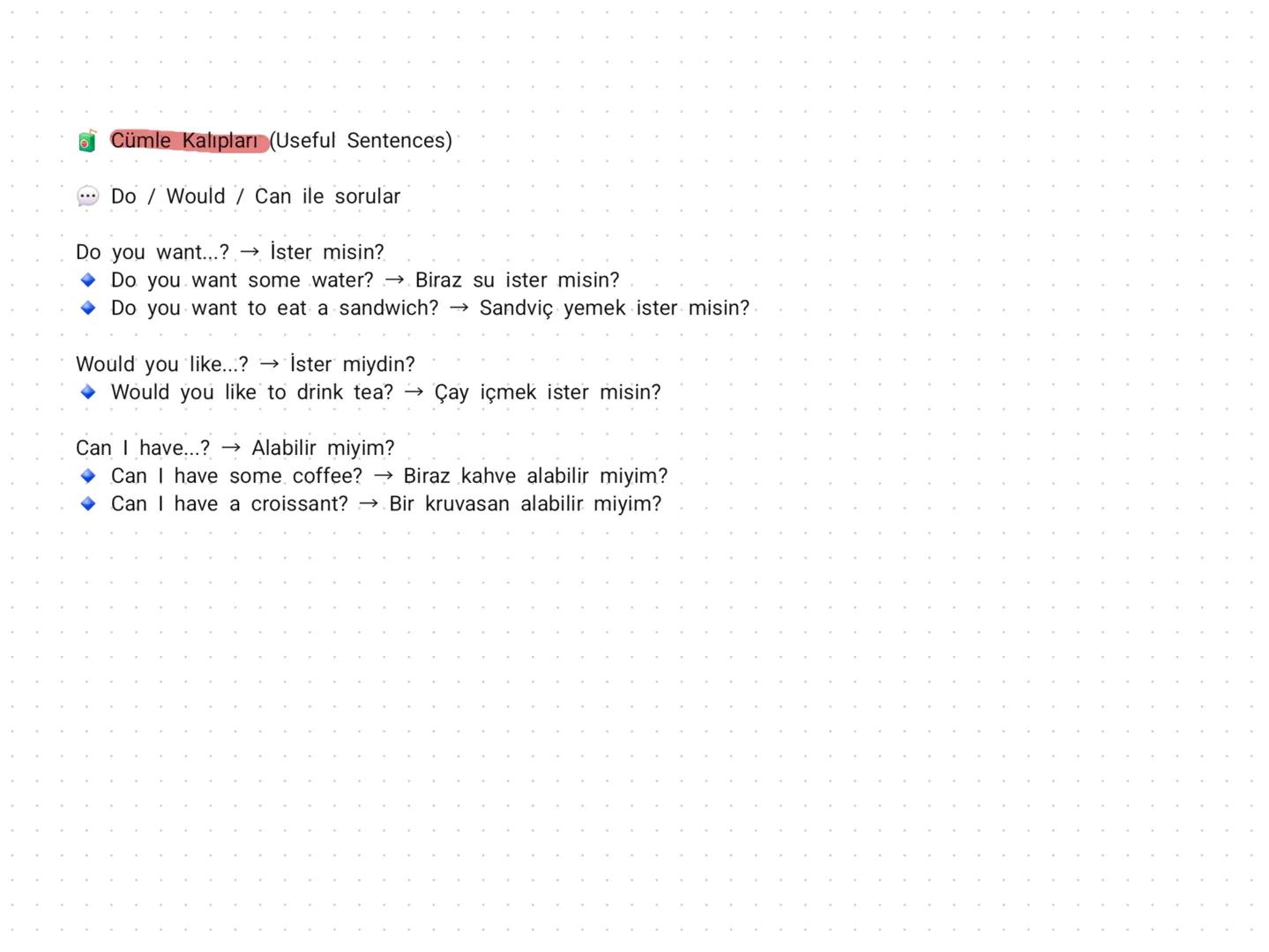 🧃 Cümle Kalıpları (Useful Sentences)

💬 Do / Would / Can ile sorular

Do you want...? → İster misin?
🔹 Do you want some water? → Biraz su ister misin?
🔹 Do you want to eat a sandwich? → Sandviç yemek ister misin?

Would you like...? → İster miydin?
🔹 Would you like to drink tea? → Çay içmek ister misin?

Can I have...? → Alabilir miyim?
🔹 Can I have some coffee? → Biraz kahve alabilir miyim?
🔹 Can I have a croissant? → Bir kruvasan alabilir miyim?